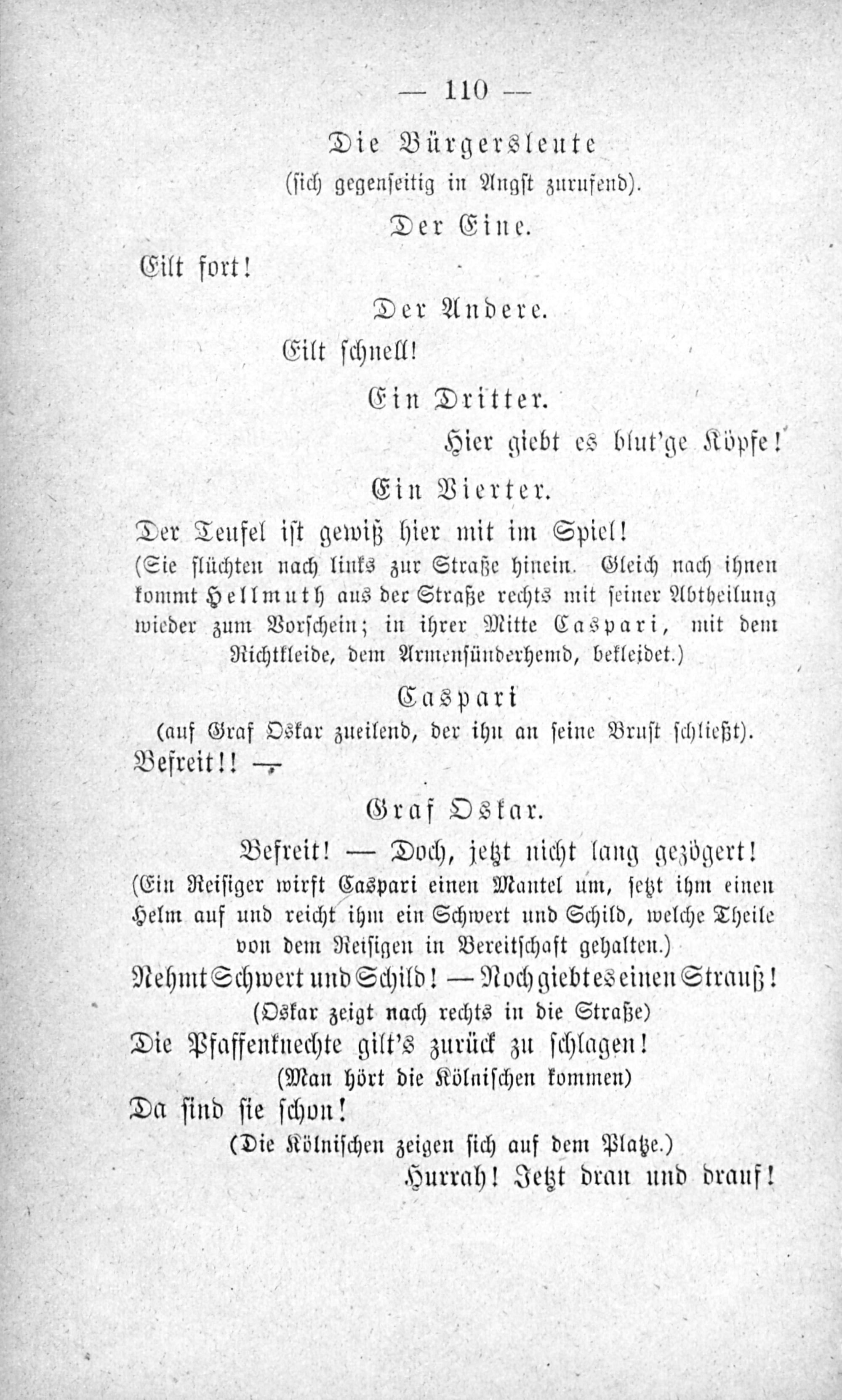 — 110 —

Die Bürgersleute
(sich gegenseitig in Angst zurufend).

Der Eine.

Eilt fort!

Der Andere.

Eilt schnell!

Ein Dritter.

Hier giebt es blut'ge Köpfe!

Ein Vierter.

Der Teufel ist gewiß hier mit im Spiel!
(Sie flüchten nach links zur Straße hinein. Gleich nach ihnen kommt Hellmuth aus der Straße rechts mit seiner Abtheilung wieder zum Vorschein; in ihrer Mitte Caspari, mit dem Richtkleide, dem Armensünderhemd, bekleidet.)

Caspari
(auf Graf Oskar zueilend, der ihn an seine Brust schließt).
Befreit!! —

Graf Oskar.

Befreit! — Doch, jetzt nicht lang gezögert!
(Ein Reisiger wirft Caspari einen Mantel um, setzt ihm einen Helm auf und reicht ihm ein Schwert und Schild, welche Theile von dem Reisigen in Bereitschaft gehalten.)
Nehmt Schwert und Schild! — Noch giebt es einen Strauß!
(Oskar zeigt nach rechts in die Straße)
Die Pfaffenknechte gilt's zurück zu schlagen!
(Man hört die Kölnischen kommen)
Da sind sie schon!
(Die Kölnischen zeigen sich auf dem Platze.)
Hurrah! Jetzt dran und drauf!